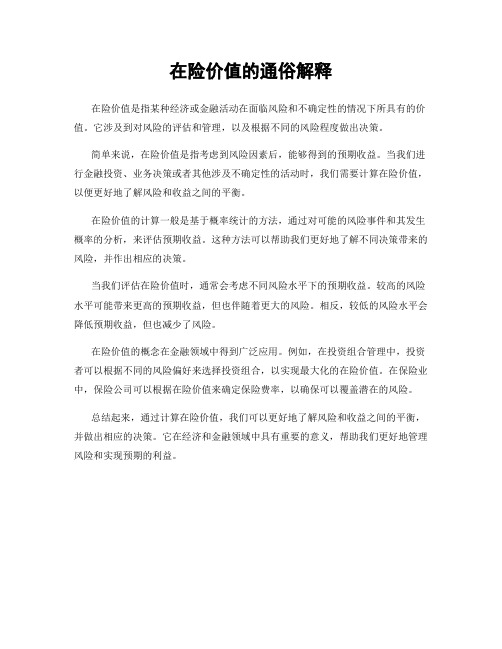 在险价值的通俗解释

在险价值是指某种经济或金融活动在面临风险和不确定性的情况下所具有的价值。它涉及到对风险的评估和管理，以及根据不同的风险程度做出决策。

简单来说，在险价值是指考虑到风险因素后，能够得到的预期收益。当我们进行金融投资、业务决策或者其他涉及不确定性的活动时，我们需要计算在险价值，以便更好地了解风险和收益之间的平衡。

在险价值的计算一般是基于概率统计的方法，通过对可能的风险事件和其发生概率的分析，来评估预期收益。这种方法可以帮助我们更好地了解不同决策带来的风险，并作出相应的决策。

当我们评估在险价值时，通常会考虑不同风险水平下的预期收益。较高的风险水平可能带来更高的预期收益，但也伴随着更大的风险。相反，较低的风险水平会降低预期收益，但也减少了风险。

在险价值的概念在金融领域中得到广泛应用。例如，在投资组合管理中，投资者可以根据不同的风险偏好来选择投资组合，以实现最大化的在险价值。在保险业中，保险公司可以根据在险价值来确定保险费率，以确保可以覆盖潜在的风险。

总结起来，通过计算在险价值，我们可以更好地了解风险和收益之间的平衡，并做出相应的决策。它在经济和金融领域中具有重要的意义，帮助我们更好地管理风险和实现预期的利益。